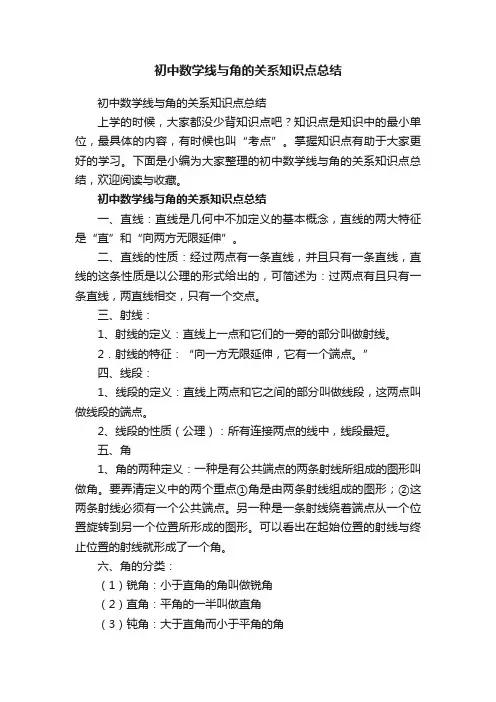 初中数学线与角的关系知识点总结

初中数学线与角的关系知识点总结

上学的时候，大家都没少背知识点吧？知识点是知识中的最小单位，最具体的内容，有时候也叫“考点”。掌握知识点有助于大家更好的学习。下面是小编为大家整理的初中数学线与角的关系知识点总结，欢迎阅读与收藏。

初中数学线与角的关系知识点总结

一、直线：直线是几何中不加定义的基本概念，直线的两大特征是“直”和“向两方无限延伸”。

二、直线的性质：经过两点有一条直线，并且只有一条直线，直线的这条性质是以公理的形式给出的，可简述为：过两点有且只有一条直线，两直线相交，只有一个交点。

三、射线：

1、射线的定义：直线上一点和它们的一旁的部分叫做射线。

2．射线的特征：“向一方无限延伸，它有一个端点。”

四、线段：

1、线段的定义：直线上两点和它之间的部分叫做线段，这两点叫做线段的端点。

2、线段的性质（公理）：所有连接两点的线中，线段最短。

五、角

1、角的两种定义：一种是有公共端点的两条射线所组成的图形叫做角。要弄清定义中的两个重点①角是由两条射线组成的图形；②这两条射线必须有一个公共端点。另一种是一条射线绕着端点从一个位置旋转到另一个位置所形成的图形。可以看出在起始位置的射线与终止位置的射线就形成了一个角。

六、角的分类：

（1）锐角：小于直角的角叫做锐角

（2）直角：平角的一半叫做直角

（3）钝角：大于直角而小于平角的角